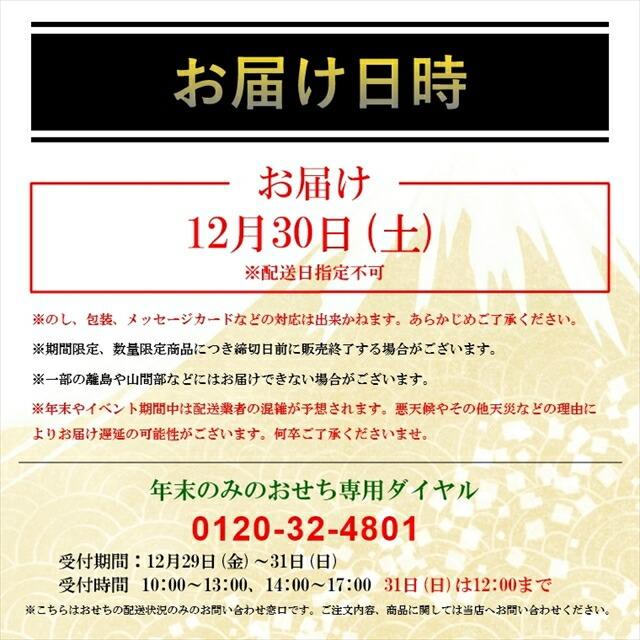 お届け日時

お届け

12月30日（土）

※配送日指定不可

※のし、包装、メッセージカードなどの対応は出来かねます。あらかじめご了承ください。

※期間限定、数量限定商品につき締切日前に販売終了する場合がございます。

※一部の離島や山間部などにはお届けできない場合がございます。

※年末やイベント期間中は配送業者の混雑が予想されます。悪天候やその他天災などの理由によりお届け遅延の可能性がございます。何卒ご了承くださいませ。

年末のみのおせち専用ダイヤル

0120-32-4801

受付期間：12月29日（金）～31日（日）

受付時間　10:00～13:00、14:00～17:00　31日（日）は12:00まで

※こちらはおせちの配送状況のみのお問い合わせ窓口です。ご注文内容、商品に関しては当店へお問い合わせください。